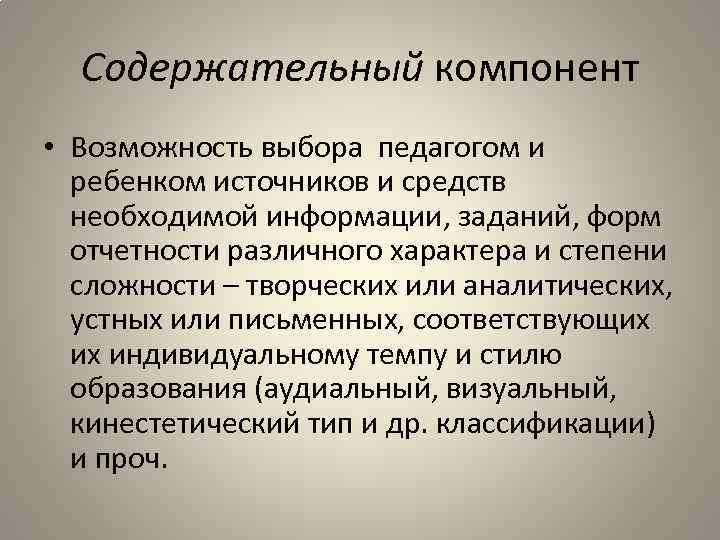 Содержательный компонент

• Возможность выбора педагогом и ребенком источников и средств необходимой информации, заданий, форм отчетности различного характера и степени сложности – творческих или аналитических, устных или письменных, соответствующих их индивидуальному темпу и стилю образования (аудиальный, визуальный, кинестетический тип и др. классификации) и проч.